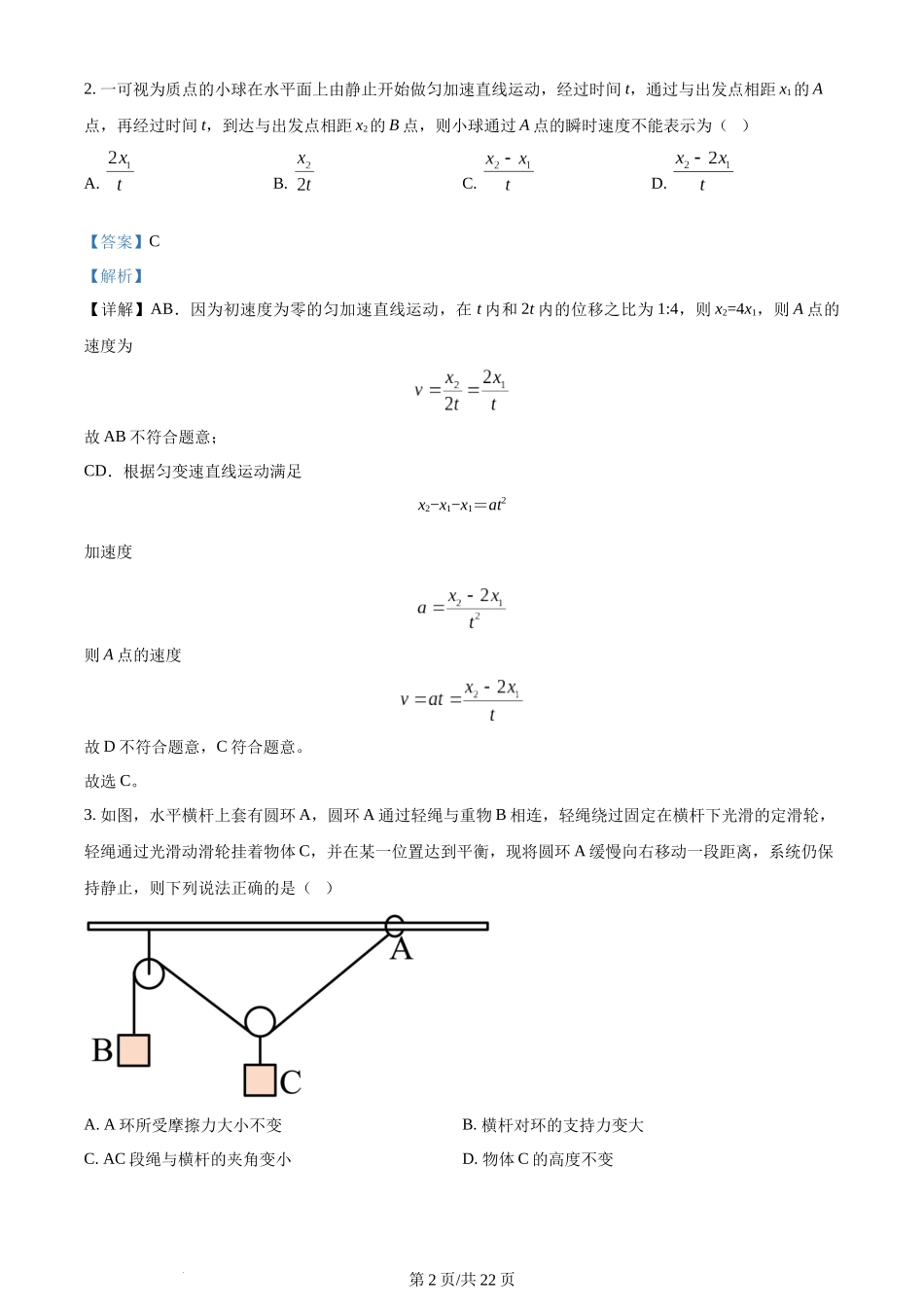 2. 一可视为质点的小球在水平面上由静止开始做匀加速直线运动，经过时间 $t$，通过与出发点相距 $x_1$ 的 $A$ 点，再经过时间 $t$，到达与出发点相距 $x_2$ 的 $B$ 点，则小球通过 $A$ 点的瞬时速度不能表示为（ ）

A. $\frac{2x_1}{t}$　　B. $\frac{x_2}{2t}$　　C. $\frac{x_2-x_1}{t}$　　D. $\frac{x_2-2x_1}{t}$

【答案】C

【解析】

【详解】AB．因为初速度为零的匀加速直线运动，在 $t$ 内和 $2t$ 内的位移之比为 1:4，则 $x_2=4x_1$，则 $A$ 点的速度为

$v=\frac{x_2}{2t}=\frac{2x_1}{t}$

故 AB 不符合题意；

CD．根据匀变速直线运动满足

$x_2-x_1-x_1=at^2$

加速度

$a=\frac{x_2-2x_1}{t^2}$

则 $A$ 点的速度

$v=at=\frac{x_2-2x_1}{t}$

故 D 不符合题意，C 符合题意。

故选 C。

3. 如图，水平横杆上套有圆环 A，圆环 A 通过轻绳与重物 B 相连，轻绳绕过固定在横杆下光滑的定滑轮，轻绳通过光滑动滑轮挂着物体 C，并在某一位置达到平衡，现将圆环 A 缓慢向右移动一段距离，系统仍保持静止，则下列说法正确的是（ ）

A

B

C

A. A 环所受摩擦力大小不变　　B. 横杆对环的支持力变大

C. AC 段绳与横杆的夹角变小　　D. 物体 C 的高度不变

第 2 页/共 22 页